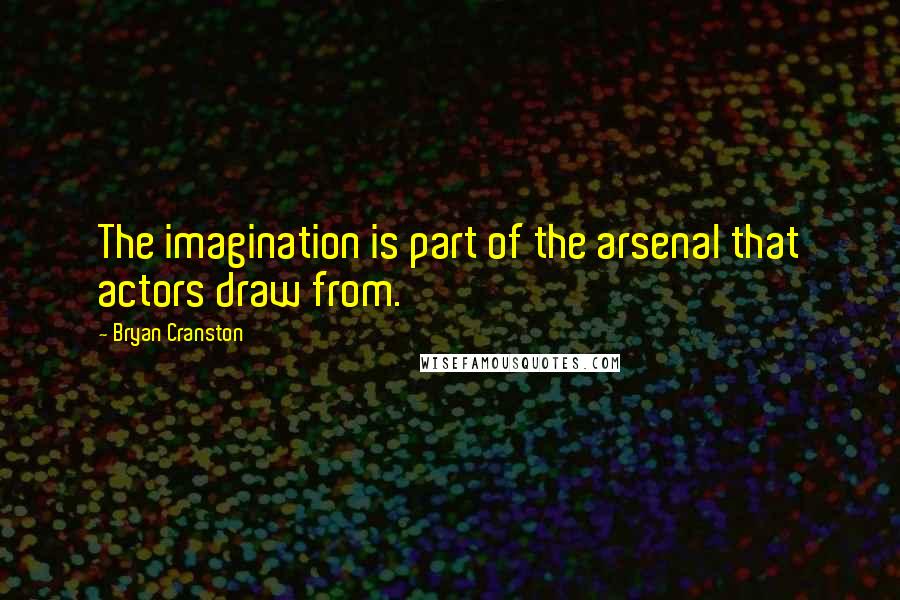 The imagination is part of the arsenal that actors draw from.

- Bryan Cranston

WISEFAMOUSQUOTES.COM